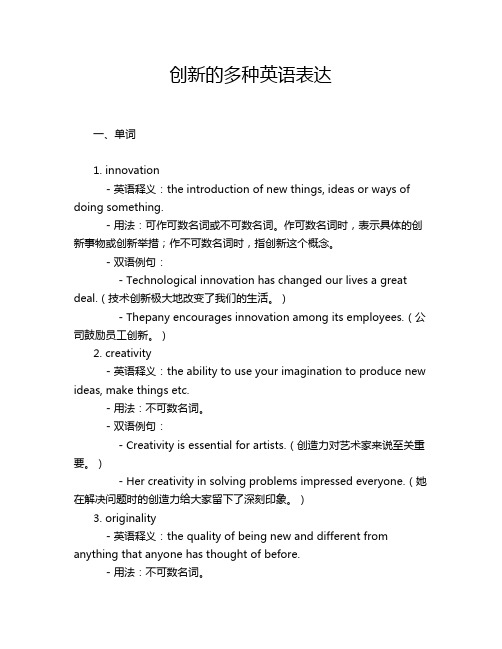 创新的多种英语表达

一、单词

1. innovation

- 英语释义：the introduction of new things, ideas or ways of doing something.

- 用法：可作可数名词或不可数名词。作可数名词时，表示具体的创新事物或创新举措；作不可数名词时，指创新这个概念。

- 双语例句：

- Technological innovation has changed our lives a great deal.（技术创新极大地改变了我们的生活。）

- Thepany encourages innovation among its employees.（公司鼓励员工创新。）

2. creativity

- 英语释义：the ability to use your imagination to produce new ideas, make things etc.

- 用法：不可数名词。

- 双语例句：

- Creativity is essential for artists.（创造力对艺术家来说至关重要。）

- Her creativity in solving problems impressed everyone.（她在解决问题时的创造力给大家留下了深刻印象。）

3. originality

- 英语释义：the quality of being new and different from anything that anyone has thought of before.

- 用法：不可数名词。